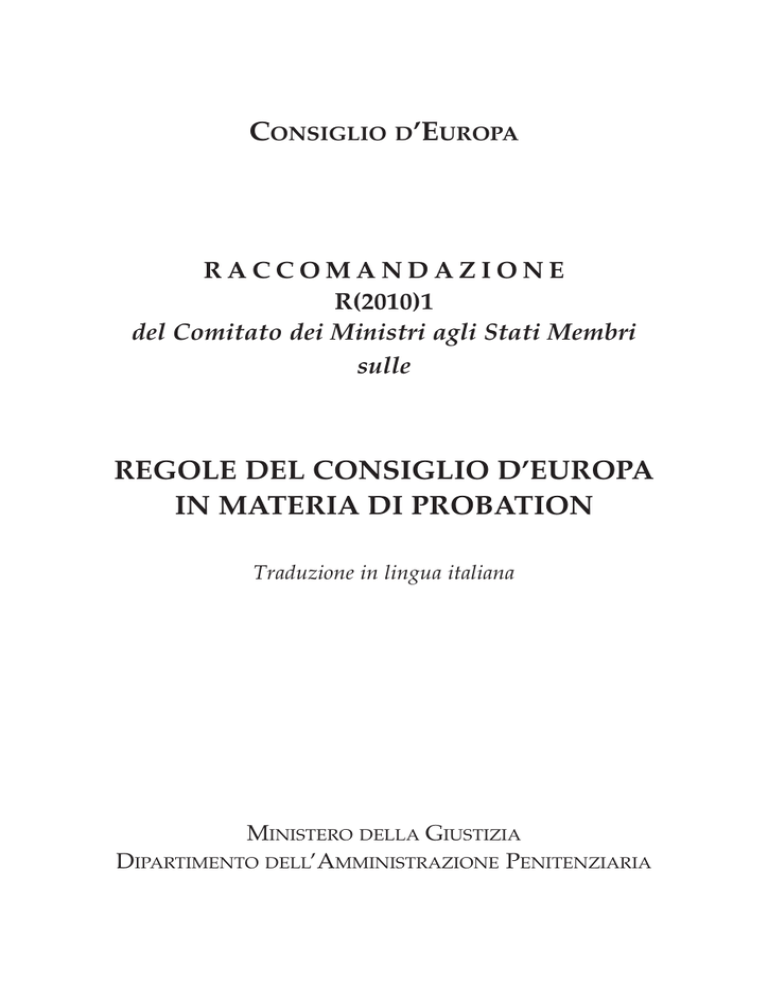 CONSIGLIO D'EUROPA

RACCOMANDAZIONE
R(2010)1
del Comitato dei Ministri agli Stati Membri
sulle

REGOLE DEL CONSIGLIO D'EUROPA
IN MATERIA DI PROBATION

Traduzione in lingua italiana

MINISTERO DELLA GIUSTIZIA
DIPARTIMENTO DELL'AMMINISTRAZIONE PENITENZIARIA